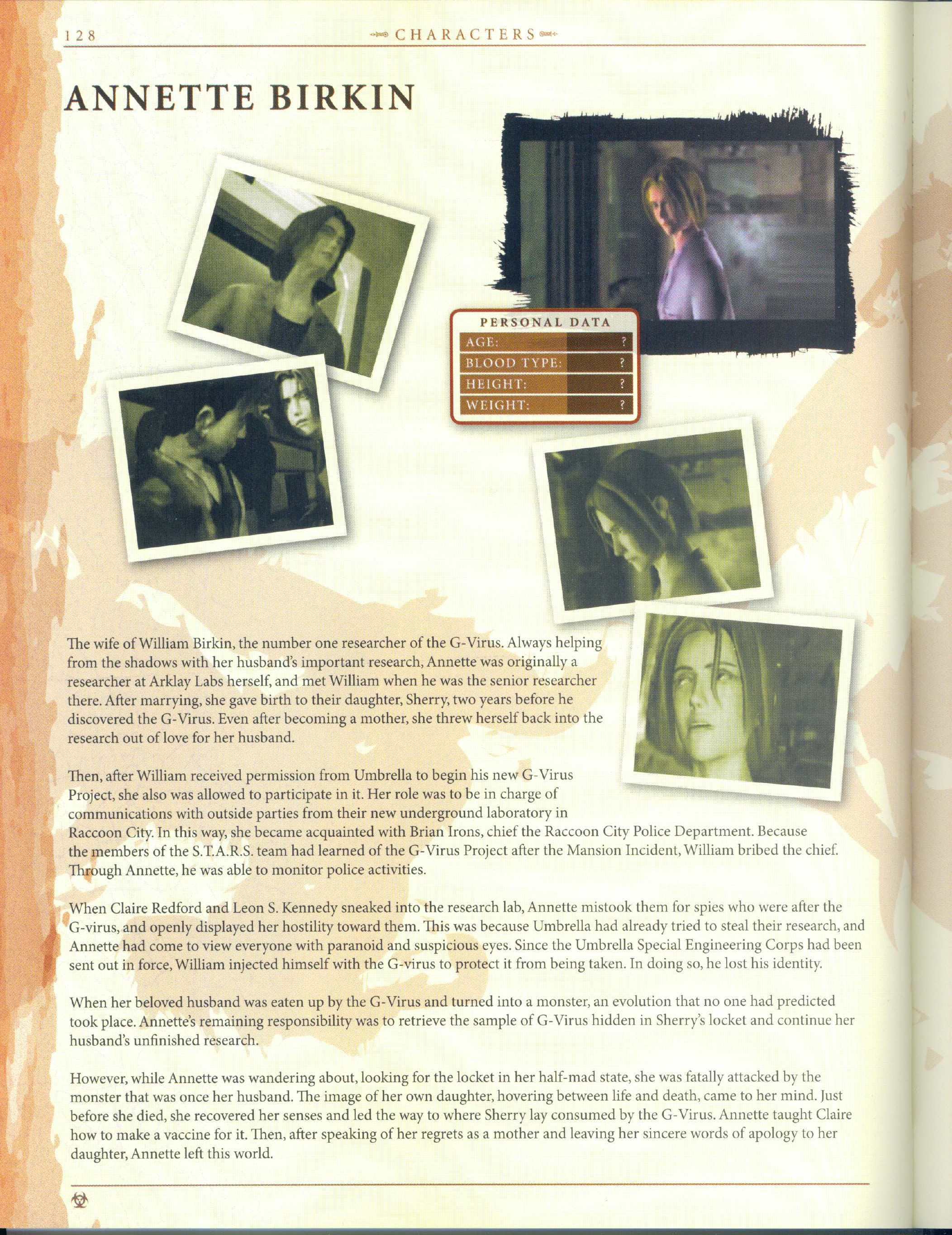 128 CHARACTERS

ANNETTE BIRKIN

PERSONAL DATA
AGE: ?
BLOOD TYPE: ?
HEIGHT: ?
WEIGHT: ?

The wife of William Birkin, the number one researcher of the G-Virus. Always helping from the shadows with her husband's important research, Annette was originally a researcher at Arklay Labs herself, and met William when he was the senior researcher there. After marrying, she gave birth to their daughter, Sherry, two years before he discovered the G-Virus. Even after becoming a mother, she threw herself back into the research out of love for her husband.

Then, after William received permission from Umbrella to begin his new G-Virus Project, she also was allowed to participate in it. Her role was to be in charge of communications with outside parties from their new underground laboratory in Raccoon City. In this way, she became acquainted with Brian Irons, chief the Raccoon City Police Department. Because the members of the S.T.A.R.S. team had learned of the G-Virus Project after the Mansion Incident, William bribed the chief. Through Annette, he was able to monitor police activities.

When Claire Redford and Leon S. Kennedy sneaked into the research lab, Annette mistook them for spies who were after the G-virus, and openly displayed her hostility toward them. This was because Umbrella had already tried to steal their research, and Annette had come to view everyone with paranoid and suspicious eyes. Since the Umbrella Special Engineering Corps had been sent out in force, William injected himself with the G-virus to protect it from being taken. In doing so, he lost his identity.

When her beloved husband was eaten up by the G-Virus and turned into a monster, an evolution that no one had predicted took place. Annette's remaining responsibility was to retrieve the sample of G-Virus hidden in Sherry's locket and continue her husband's unfinished research.

However, while Annette was wandering about, looking for the locket in her half-mad state, she was fatally attacked by the monster that was once her husband. The image of her own daughter, hovering between life and death, came to her mind. Just before she died, she recovered her senses and led the way to where Sherry lay consumed by the G-Virus. Annette taught Claire how to make a vaccine for it. Then, after speaking of her regrets as a mother and leaving her sincere words of apology to her daughter, Annette left this world.